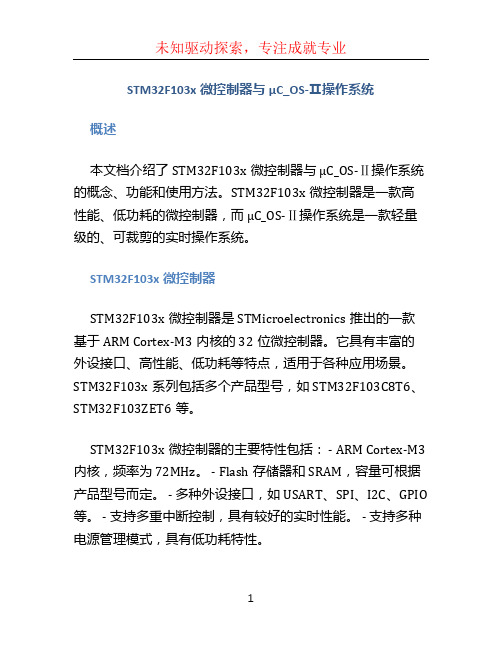 未知驱动探索，专注成就专业

STM32F103x 微控制器与 μC_OS-II操作系统

概述

本文档介绍了 STM32F103x 微控制器与 μC_OS-II操作系统的概念、功能和使用方法。STM32F103x 微控制器是一款高性能、低功耗的微控制器，而 μC_OS-II操作系统是一款轻量级的、可裁剪的实时操作系统。

STM32F103x 微控制器

STM32F103x 微控制器是 STMicroelectronics 推出的一款基于 ARM Cortex-M3 内核的 32 位微控制器。它具有丰富的外设接口、高性能、低功耗等特点，适用于各种应用场景。STM32F103x 系列包括多个产品型号，如 STM32F103C8T6、STM32F103ZET6 等。

STM32F103x 微控制器的主要特性包括： - ARM Cortex-M3 内核，频率为 72MHz。 - Flash 存储器和 SRAM，容量可根据产品型号而定。 - 多种外设接口，如 USART、SPI、I2C、GPIO 等。 - 支持多重中断控制，具有较好的实时性能。 - 支持多种电源管理模式，具有低功耗特性。

1